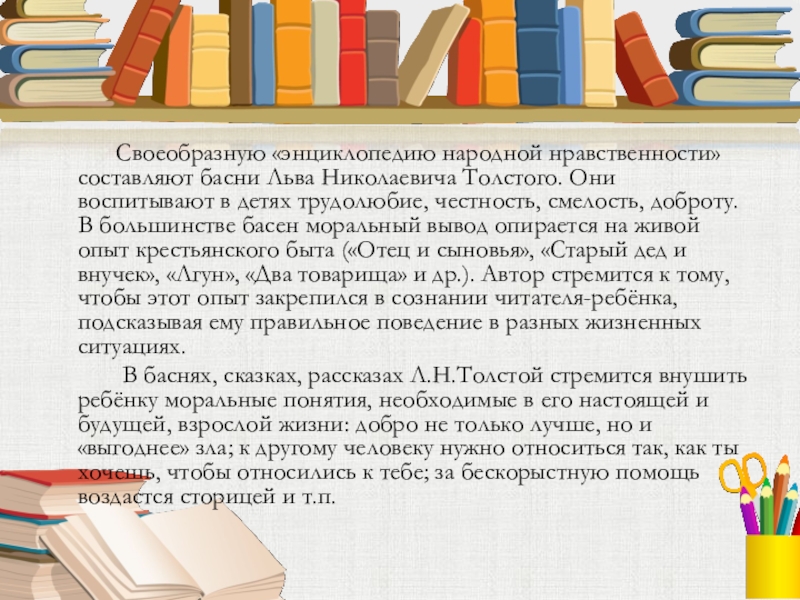 Своеобразную «энциклопедию народной нравственности» составляют басни Льва Николаевича Толстого. Они воспитывают в детях трудолюбие, честность, смелость, доброту. В большинстве басен моральный вывод опирается на живой опыт крестьянского быта («Отец и сыновья», «Старый дед и внучек», «Лгун», «Два товарища» и др.). Автор стремится к тому, чтобы этот опыт закрепился в сознании читателя-ребёнка, подсказывая ему правильное поведение в разных жизненных ситуациях.

В баснях, сказках, рассказах Л.Н.Толстой стремится внушить ребёнку моральные понятия, необходимые в его настоящей и будущей, взрослой жизни: добро не только лучше, но и «выгоднее» зла; к другому человеку нужно относиться так, как ты хочешь, чтобы относились к тебе; за бескорыстную помощь воздастся сторицей и т.п.